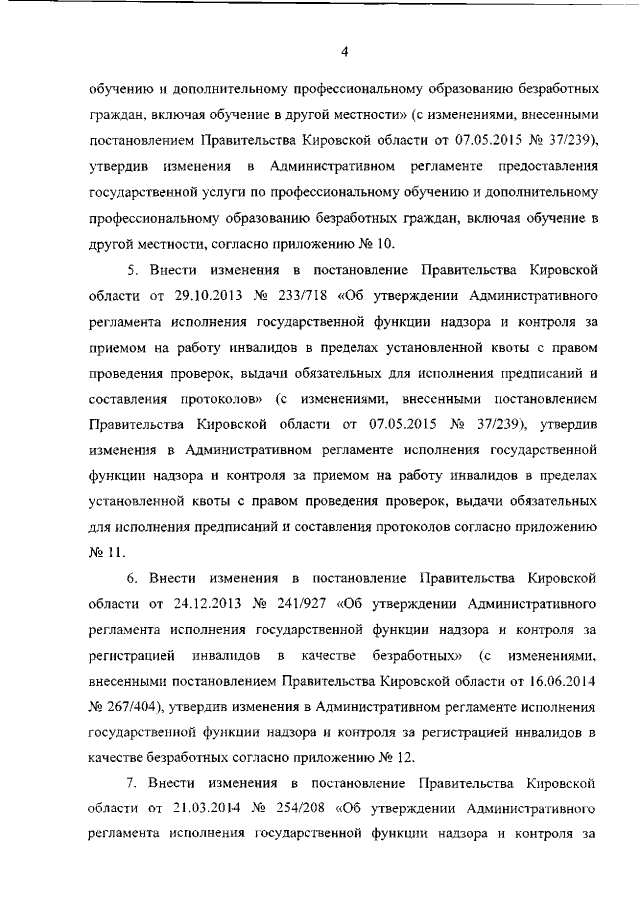 4

обучению и дополнительному профессиональному образованию безработных граждан, включая обучение в другой местности» (с изменениями, внесенными постановлением Правительства Кировской области от 07.05.2015 № 37/239), утвердив изменения в Административном регламенте предоставления государственной услуги по профессиональному обучению и дополнительному профессиональному образованию безработных граждан, включая обучение в другой местности, согласно приложению № 10.

5. Внести изменения в постановление Правительства Кировской области от 29.10.2013 № 233/718 «Об утверждении Административного регламента исполнения государственной функции надзора и контроля за приемом на работу инвалидов в пределах установленной квоты с правом проведения проверок, выдачи обязательных для исполнения предписаний и составления протоколов» (с изменениями, внесенными постановлением Правительства Кировской области от 07.05.2015 № 37/239), утвердив изменения в Административном регламенте исполнения государственной функции надзора и контроля за приемом на работу инвалидов в пределах установленной квоты с правом проведения проверок, выдачи обязательных для исполнения предписаний и составления протоколов согласно приложению № 11.

6. Внести изменения в постановление Правительства Кировской области от 24.12.2013 № 241/927 «Об утверждении Административного регламента исполнения государственной функции надзора и контроля за регистрацией инвалидов в качестве безработных» (с изменениями, внесенными постановлением Правительства Кировской области от 16.06.2014 № 267/404), утвердив изменения в Административном регламенте исполнения государственной функции надзора и контроля за регистрацией инвалидов в качестве безработных согласно приложению № 12.

7. Внести изменения в постановление Правительства Кировской области от 21.03.2014 № 254/208 «Об утверждении Административного регламента исполнения государственной функции надзора и контроля за